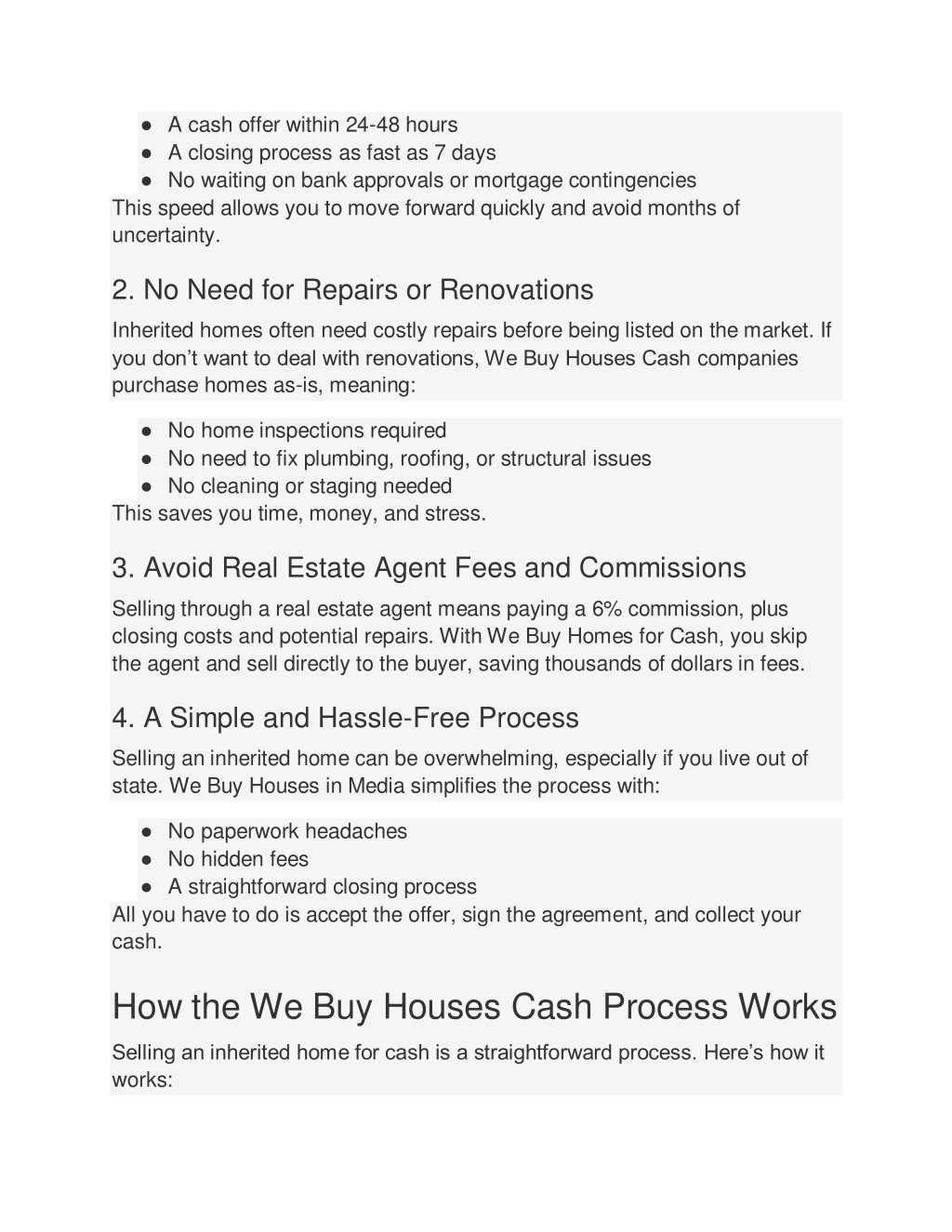 ● A cash offer within 24-48 hours
● A closing process as fast as 7 days
● No waiting on bank approvals or mortgage contingencies
This speed allows you to move forward quickly and avoid months of uncertainty.

2. No Need for Repairs or Renovations

Inherited homes often need costly repairs before being listed on the market. If you don’t want to deal with renovations, We Buy Houses Cash companies purchase homes as-is, meaning:

● No home inspections required
● No need to fix plumbing, roofing, or structural issues
● No cleaning or staging needed
This saves you time, money, and stress.

3. Avoid Real Estate Agent Fees and Commissions

Selling through a real estate agent means paying a 6% commission, plus closing costs and potential repairs. With We Buy Homes for Cash, you skip the agent and sell directly to the buyer, saving thousands of dollars in fees.

4. A Simple and Hassle-Free Process

Selling an inherited home can be overwhelming, especially if you live out of state. We Buy Houses in Media simplifies the process with:

● No paperwork headaches
● No hidden fees
● A straightforward closing process
All you have to do is accept the offer, sign the agreement, and collect your cash.

How the We Buy Houses Cash Process Works

Selling an inherited home for cash is a straightforward process. Here’s how it works: